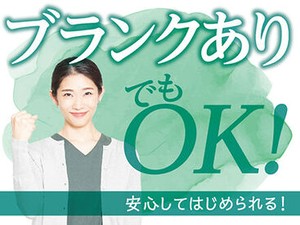 ブランクあり

でも
OK!

安心してはじめられる!